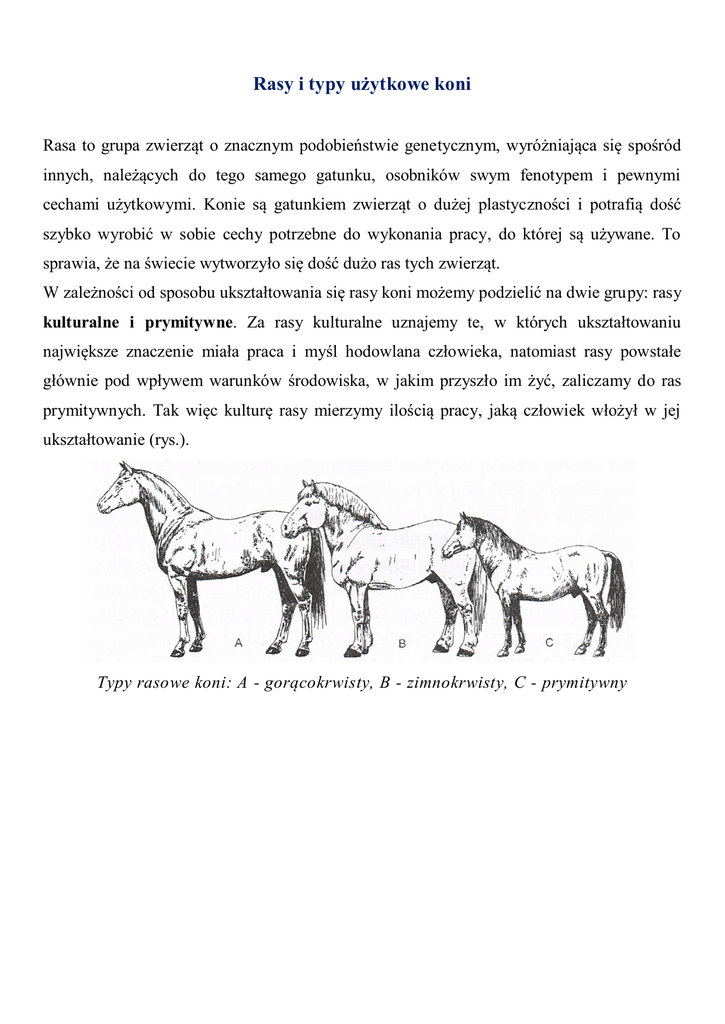 Rasy i typy użytkowe koni

Rasa to grupa zwierząt o znacznym podobieństwie genetycznym, wyróżniająca się spośród innych, należących do tego samego gatunku, osobników swym fenotypem i pewnymi cechami użytkowymi. Konie są gatunkiem zwierząt o dużej plastyczności i potrafią dość szybko wyrobić w sobie cechy potrzebne do wykonania pracy, do której są używane. To sprawia, że na świecie wytworzyło się dość dużo ras tych zwierząt.
W zależności od sposobu ukształtowania się rasy koni możemy podzielić na dwie grupy: rasy kulturalne i prymitywne. Za rasy kulturalne uznajemy te, w których ukształtowaniu największe znaczenie miała praca i myśl hodowlana człowieka, natomiast rasy powstałe głównie pod wpływem warunków środowiska, w jakim przyszło im żyć, zaliczamy do ras prymitywnych. Tak więc kulturę rasy mierzymy ilością pracy, jaką człowiek włożył w jej ukształtowanie (rys.).

A B C

Typy rasowe koni: A - gorącokrwisty, B - zimnokrwisty, C - prymitywny